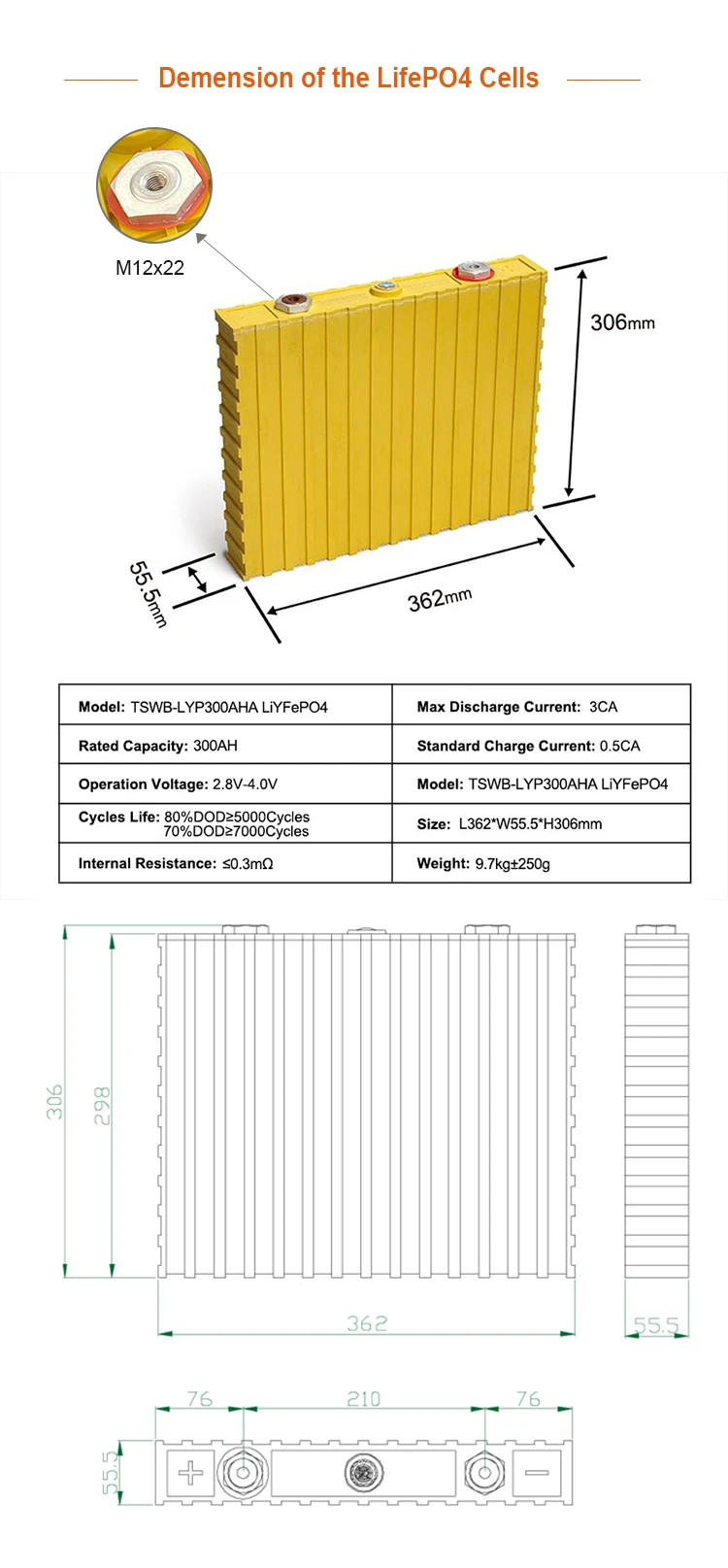 Demension of the LifePO4 Cells

M12x22

306mm

55.5mm

362mm

| Model: TSWB-LYP300AHA LiYFePO4 | Max Discharge Current: 3CA |
|---|---|
| Rated Capacity: 300AH | Standard Charge Current: 0.5CA |
| Operation Voltage: 2.8V-4.0V | Model: TSWB-LYP300AHA LiYFePO4 |
| Cycles Life: 80%DOD≥5000Cycles 70%DOD≥7000Cycles | Size: L362*W55.5*H306mm |
| Internal Resistance: ≤0.3mΩ | Weight: 9.7kg±250g |

306

298

362

55.5

76

210

76

55.5

+

−